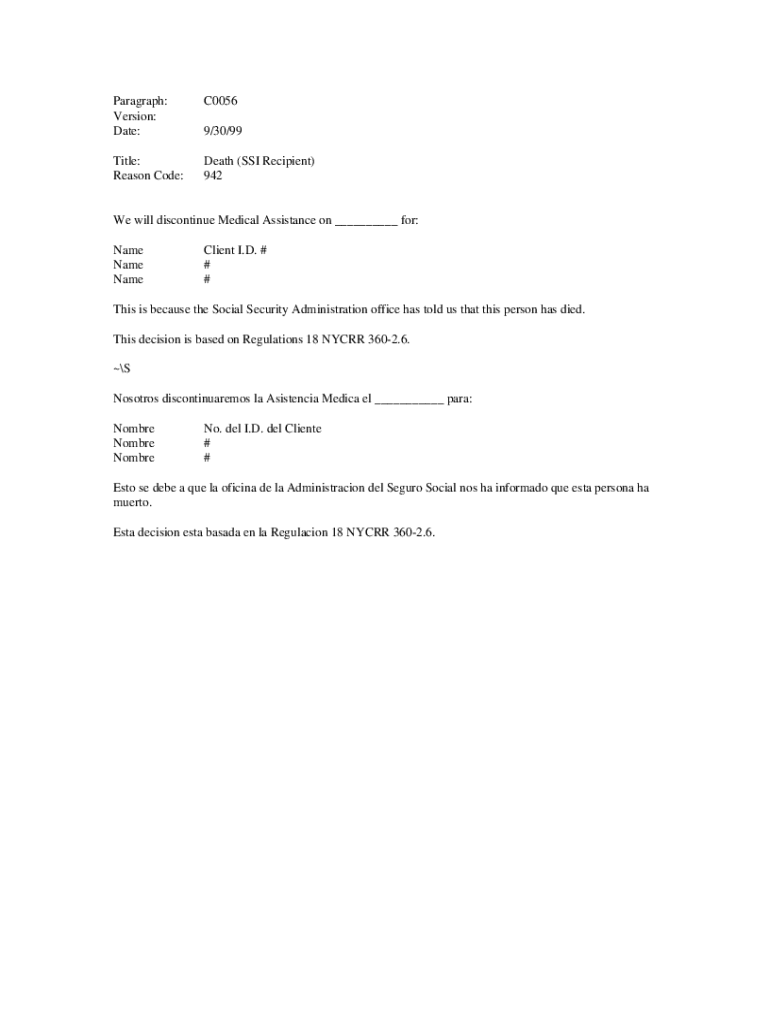 Paragraph: C0056
Version:
Date: 9/30/99

Title: Death (SSI Recipient)
Reason Code: 942

We will discontinue Medical Assistance on _________ for:

Name Client I.D. #
Name #
Name #

This is because the Social Security Administration office has told us that this person has died.

This decision is based on Regulations 18 NYCRR 360-2.6.

~\S

Nosotros discontinuaremos la Asistencia Medica el __________ para:

Nombre No. del I.D. del Cliente
Nombre #
Nombre #

Esto se debe a que la oficina de la Administracion del Seguro Social nos ha informado que esta persona ha muerto.

Esta decision esta basada en la Regulacion 18 NYCRR 360-2.6.